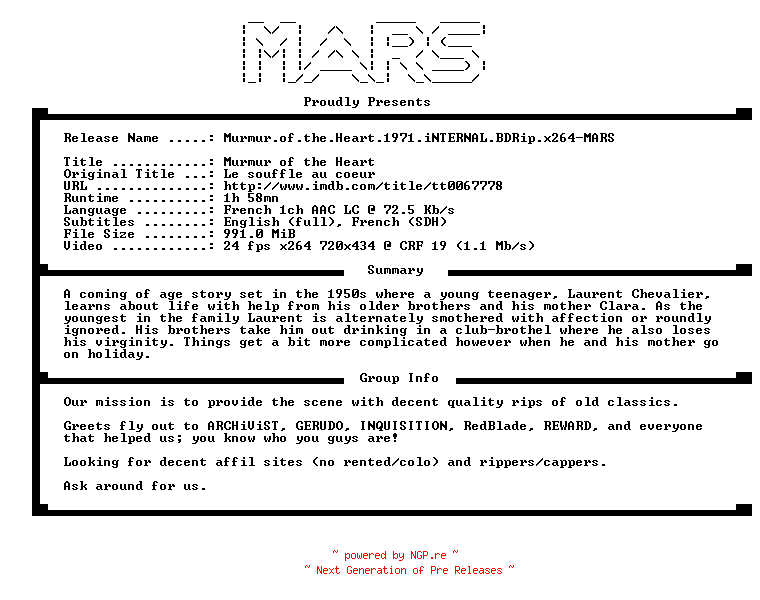 MARS

Proudly Presents

Release Name .....: Murmur.of.the.Heart.1971.iNTERNAL.BDRip.x264-MARS

Title ............: Murmur of the Heart
Original Title ...: Le souffle au coeur
URL ..............: http://www.imdb.com/title/tt0067778
Runtime ..........: 1h 58mn
Language .........: French 1ch AAC LC @ 72.5 Kb/s
Subtitles ........: English (full), French (SDH)
File Size ........: 991.0 MiB
Video ............: 24 fps x264 720x434 @ CRF 19 (1.1 Mb/s)

Summary

A coming of age story set in the 1950s where a young teenager, Laurent Chevalier, learns about life with help from his older brothers and his mother Clara. As the youngest in the family Laurent is alternately smothered with affection or roundly ignored. His brothers take him out drinking in a club-brothel where he also loses his virginity. Things get a bit more complicated however when he and his mother go on holiday.

Group Info

Our mission is to provide the scene with decent quality rips of old classics.

Greets fly out to ARCHiViST, GERUDO, INQUISITION, RedBlade, REWARD, and everyone that helped us; you know who you guys are!

Looking for decent affil sites (no rented/colo) and rippers/cappers.

Ask around for us.

~ powered by NGP.re ~
~ Next Generation of Pre Releases ~